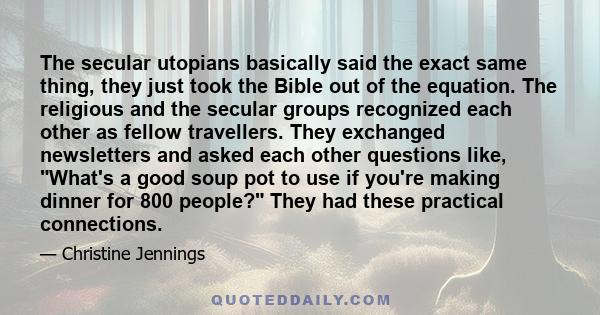 The secular utopians basically said the exact same thing, they just took the Bible out of the equation. The religious and the secular groups recognized each other as fellow travellers. They exchanged newsletters and asked each other questions like, "What's a good soup pot to use if you're making dinner for 800 people?" They had these practical connections.

— Christine Jennings

QUOTEDDAILY.COM